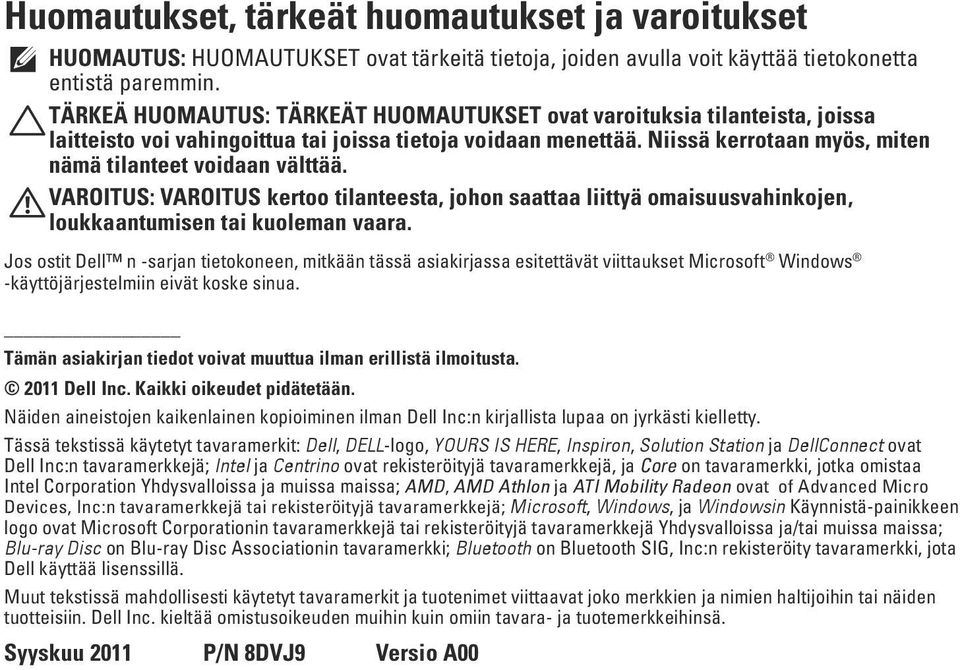 Huomautukset, tärkeät huomautukset ja varoitukset

HUOMAUTUS: HUOMAUTUKSET ovat tärkeitä tietoja, joiden avulla voit käyttää tietokonetta entistä paremmin.

TÄRKEÄ HUOMAUTUS: TÄRKEÄT HUOMAUTUKSET ovat varoituksia tilanteista, joissa laitteisto voi vahingoittua tai joissa tietoja voidaan menettää. Niissä kerrotaan myös, miten nämä tilanteet voidaan välttää.

VAROITUS: VAROITUS kertoo tilanteesta, johon saattaa liittyä omaisuusvahinkojen, loukkaantumisen tai kuoleman vaara.

Jos ostit Dell™ n -sarjan tietokoneen, mitkään tässä asiakirjassa esitettävät viittaukset Microsoft® Windows® -käyttöjärjestelmiin eivät koske sinua.

Tämän asiakirjan tiedot voivat muuttua ilman erillistä ilmoitusta.

© 2011 Dell Inc. Kaikki oikeudet pidätetään.

Näiden aineistojen kaikenlainen kopioiminen ilman Dell Inc:n kirjallista lupaa on jyrkästi kielletty.

Tässä tekstissä käytetyt tavaramerkit: Dell, DELL-logo, YOURS IS HERE, Inspiron, Solution Station ja DellConnect ovat Dell Inc:n tavaramerkkejä; Intel ja Centrino ovat rekisteröityjä tavaramerkkejä, ja Core on tavaramerkki, jotka omistaa Intel Corporation Yhdysvalloissa ja muissa maissa; AMD, AMD Athlon ja ATI Mobility Radeon ovat of Advanced Micro Devices, Inc:n tavaramerkkejä tai rekisteröityjä tavaramerkkejä; Microsoft, Windows, ja Windowsin Käynnistä-painikkeen logo ovat Microsoft Corporationin tavaramerkkejä tai rekisteröityjä tavaramerkkejä Yhdysvalloissa ja/tai muissa maissa; Blu-ray Disc on Blu-ray Disc Associationin tavaramerkki; Bluetooth on Bluetooth SIG, Inc:n rekisteröity tavaramerkki, jota Dell käyttää lisenssillä.

Muut tekstissä mahdollisesti käytetyt tavaramerkit ja tuotenimet viittaavat joko merkkien ja nimien haltijoihin tai näiden tuotteisiin. Dell Inc. kieltää omistusoikeuden muihin kuin omiin tavara- ja tuotemerkkeihinsä.

Syyskuu 2011 P/N 8DVJ9 Versio A00